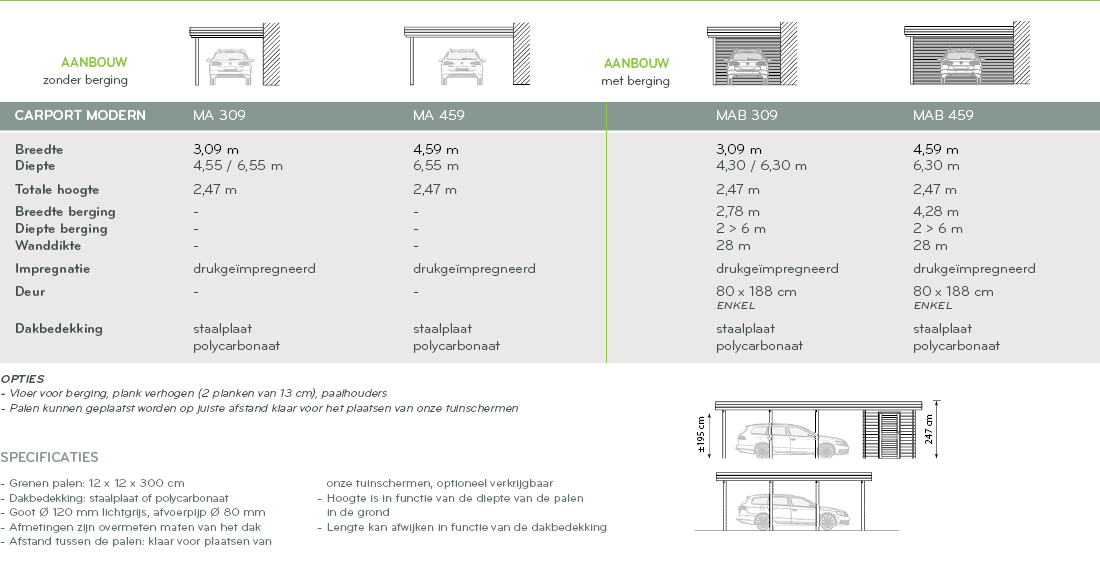 AANBOUW
zonder berging

AANBOUW
met berging

| CARPORT MODERN | MA 309 | MA 459 | MAB 309 | MAB 459 |
|---|---|---|---|---|
| Breedte | 3,09 m | 4,59 m | 3,09 m | 4,59 m |
| Diepte | 4,55 / 6,55 m | 6,55 m | 4,30 / 6,30 m | 6,30 m |
| Totale hoogte | 2,47 m | 2,47 m | 2,47 m | 2,47 m |
| Breedte berging | - | - | 2,78 m | 4,28 m |
| Diepte berging | - | - | 2 > 6 m | 2 > 6 m |
| Wanddikte | - | - | 28 m | 28 m |
| Impregnatie | drukgeïmpregneerd | drukgeïmpregneerd | drukgeïmpregneerd | drukgeïmpregneerd |
| Deur | - | - | 80 x 188 cm ENKEL | 80 x 188 cm ENKEL |
| Dakbedekking | staalplaat polycarbonaat | staalplaat polycarbonaat | staalplaat polycarbonaat | staalplaat polycarbonaat |

OPTIES
- Vloer voor berging, plank verhogen (2 planken van 13 cm), paalhouders
- Palen kunnen geplaatst worden op juiste afstand klaar voor het plaatsen van onze tuinschermen

SPECIFICATIES

- Grenen palen: 12 x 12 x 300 cm
- Dakbedekking: staalplaat of polycarbonaat
- Goot Ø 120 mm lichtgrijs, afvoerpijp Ø 80 mm
- Afmetingen zijn overmeten maten van het dak
- Afstand tussen de palen: klaar voor plaatsen van onze tuinschermen, optioneel verkrijgbaar
- Hoogte is in functie van de diepte van de palen in de grond
- Lengte kan afwijken in functie van de dakbedekking

±195 cm
247 cm